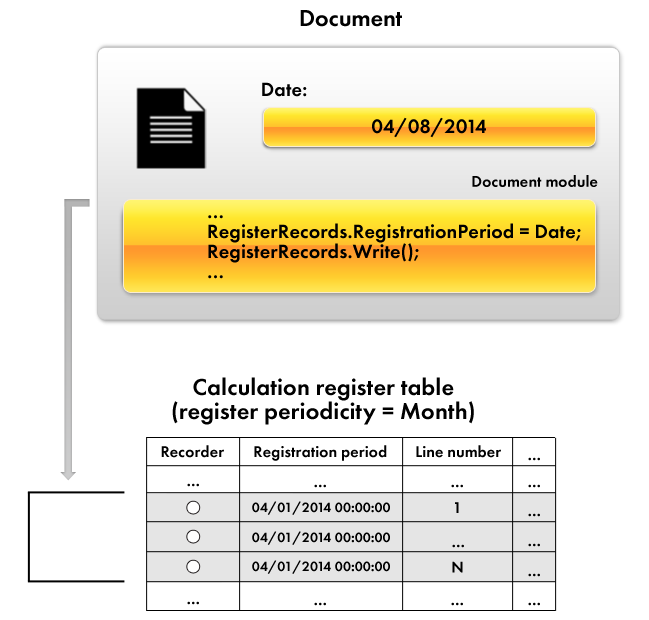 Document

Date:

04/08/2014

Document module

...
RegisterRecords.RegistrationPeriod = Date;
RegisterRecords.Write();
...

Calculation register table
(register periodicity = Month)

| Recorder | Registration period | Line number | ... |
|---|---|---|---|
| ... | ... | ... | ... |
| ○ | 04/01/2014 00:00:00 | 1 | ... |
| ○ | 04/01/2014 00:00:00 | ... | ... |
| ○ | 04/01/2014 00:00:00 | N | ... |
| ... | ... | ... | ... |